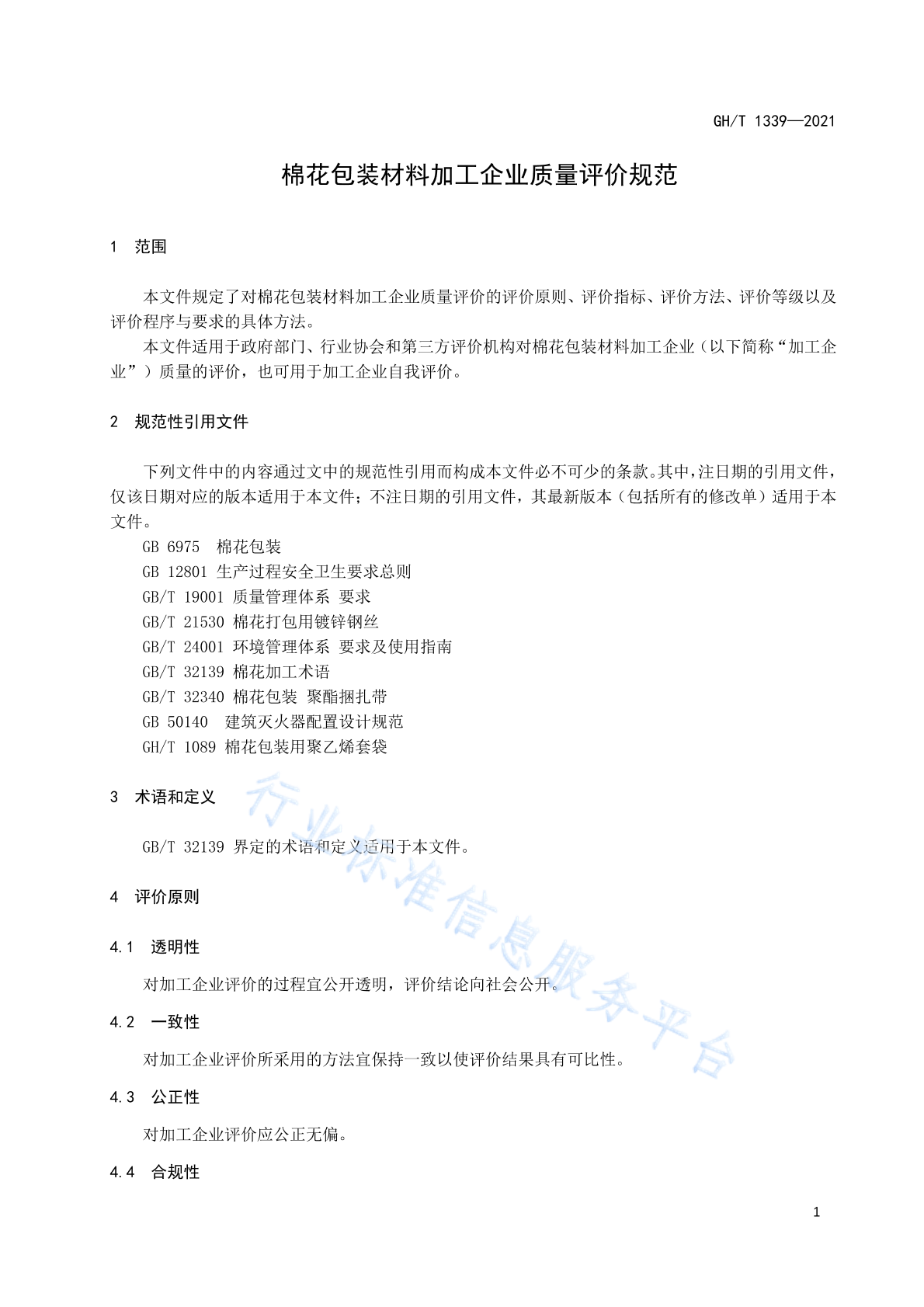 GH/T 1339—2021

棉花包装材料加工企业质量评价规范

1 范围

本文件规定了对棉花包装材料加工企业质量评价的评价原则、评价指标、评价方法、评价等级以及评价程序与要求的具体方法。

本文件适用于政府部门、行业协会和第三方评价机构对棉花包装材料加工企业（以下简称“加工企业”）质量的评价，也可用于加工企业自我评价。

2 规范性引用文件

下列文件中的内容通过文中的规范性引用而构成本文件必不可少的条款。其中，注日期的引用文件，仅该日期对应的版本适用于本文件；不注日期的引用文件，其最新版本（包括所有的修改单）适用于本文件。

GB 6975 棉花包装
GB 12801 生产过程安全卫生要求总则
GB/T 19001 质量管理体系 要求
GB/T 21530 棉花打包用镀锌钢丝
GB/T 24001 环境管理体系 要求及使用指南
GB/T 32139 棉花加工术语
GB/T 32340 棉花包装 聚酯捆扎带
GB 50140 建筑灭火器配置设计规范
GH/T 1089 棉花包装用聚乙烯套袋

3 术语和定义

GB/T 32139 界定的术语和定义适用于本文件。

4 评价原则

4.1 透明性

对加工企业评价的过程宜公开透明，评价结论向社会公开。

4.2 一致性

对加工企业评价所采用的方法宜保持一致以使评价结果具有可比性。

4.3 公正性

对加工企业评价应公正无偏。

4.4 合规性

1

行业标准信息服务平台